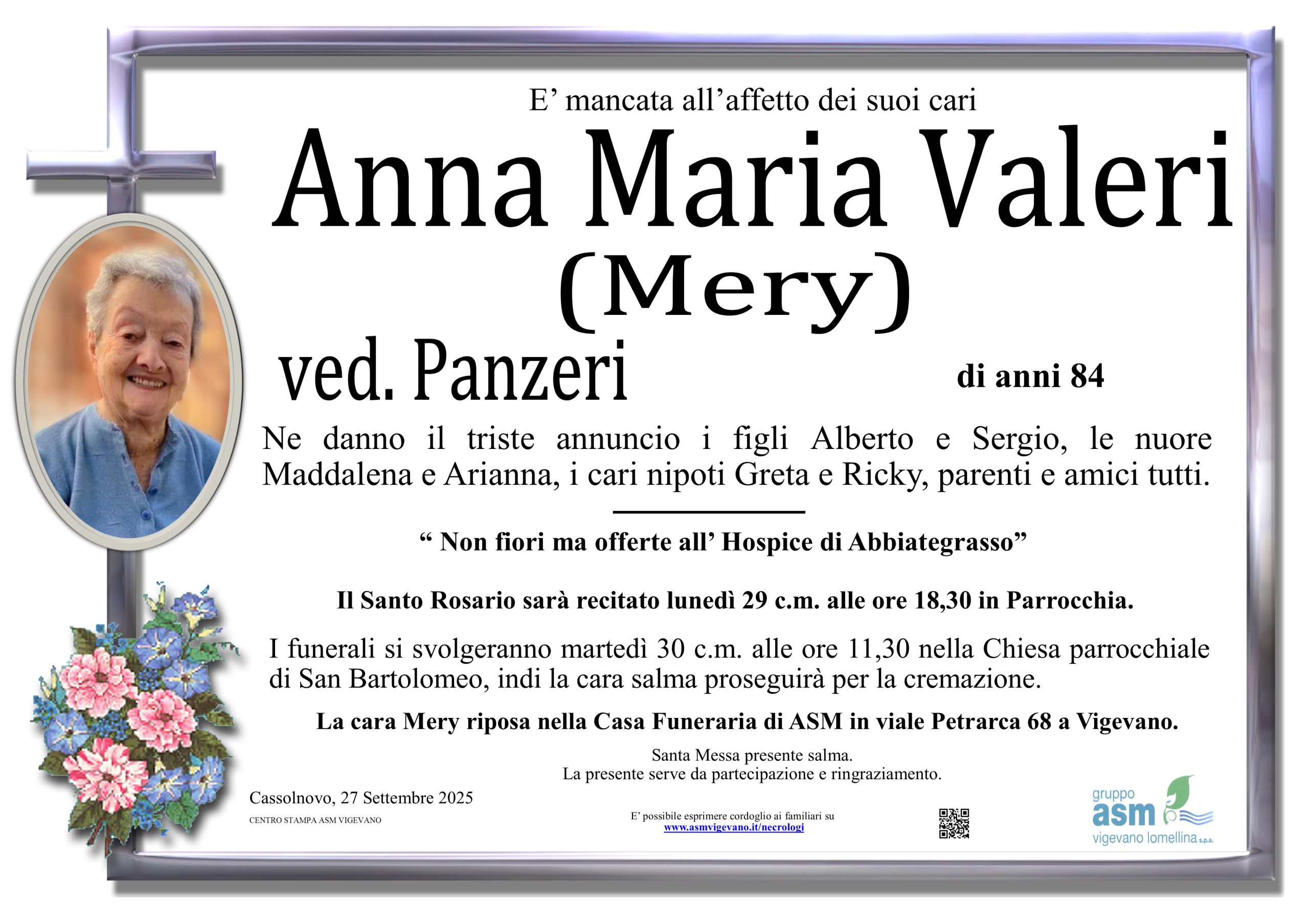 E’ mancata all’affetto dei suoi cari

Anna Maria Valeri

(Mery)

ved. Panzeri

di anni 84

Ne danno il triste annuncio i figli Alberto e Sergio, le nuore Maddalena e Arianna, i cari nipoti Greta e Ricky, parenti e amici tutti.

“ Non fiori ma offerte all’ Hospice di Abbiategrasso”

Il Santo Rosario sarà recitato lunedì 29 c.m. alle ore 18,30 in Parrocchia.

I funerali si svolgeranno martedì 30 c.m. alle ore 11,30 nella Chiesa parrocchiale di San Bartolomeo, indi la cara salma proseguirà per la cremazione.

La cara Mery riposa nella Casa Funeraria di ASM in viale Petrarca 68 a Vigevano.

Santa Messa presente salma.
La presente serve da partecipazione e ringraziamento.

Cassolnovo, 27 Settembre 2025

CENTRO STAMPA ASM VIGEVANO

E’ possibile esprimere cordoglio ai familiari su
www.asmvigevano.it/necrologi

gruppo
asm
vigevano lomellina s.p.a.